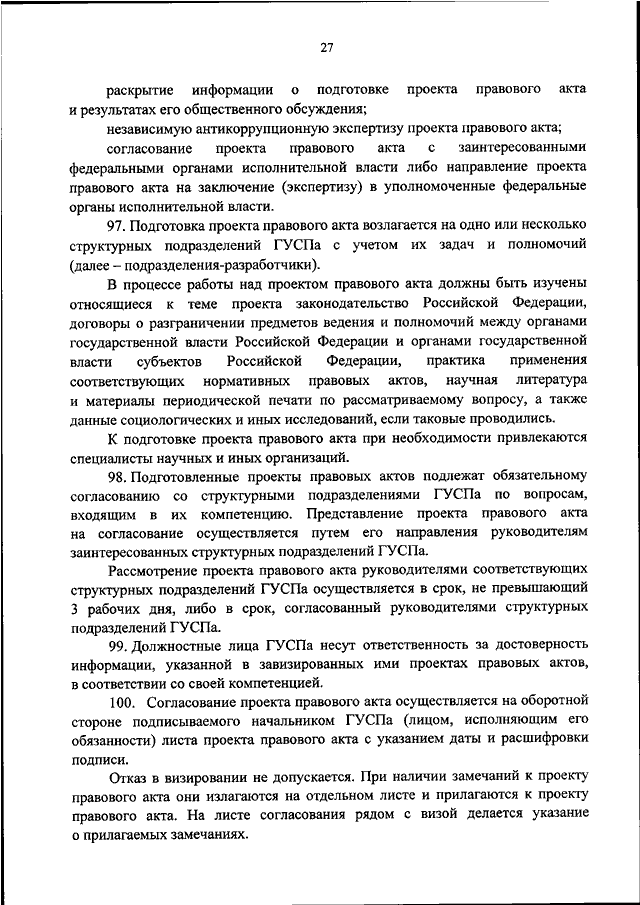 27

раскрытие информации о подготовке проекта правового акта и результатах его общественного обсуждения;

независимую антикоррупционную экспертизу проекта правового акта;

согласование проекта правового акта с заинтересованными федеральными органами исполнительной власти либо направление проекта правового акта на заключение (экспертизу) в уполномоченные федеральные органы исполнительной власти.

97. Подготовка проекта правового акта возлагается на одно или несколько структурных подразделений ГУСПа с учетом их задач и полномочий (далее – подразделения-разработчики).

В процессе работы над проектом правового акта должны быть изучены относящиеся к теме проекта законодательство Российской Федерации, договоры о разграничении предметов ведения и полномочий между органами государственной власти Российской Федерации и органами государственной власти субъектов Российской Федерации, практика применения соответствующих нормативных правовых актов, научная литература и материалы периодической печати по рассматриваемому вопросу, а также данные социологических и иных исследований, если таковые проводились.

К подготовке проекта правового акта при необходимости привлекаются специалисты научных и иных организаций.

98. Подготовленные проекты правовых актов подлежат обязательному согласованию со структурными подразделениями ГУСПа по вопросам, входящим в их компетенцию. Представление проекта правового акта на согласование осуществляется путем его направления руководителям заинтересованных структурных подразделений ГУСПа.

Рассмотрение проекта правового акта руководителями соответствующих структурных подразделений ГУСПа осуществляется в срок, не превышающий 3 рабочих дня, либо в срок, согласованный руководителями структурных подразделений ГУСПа.

99. Должностные лица ГУСПа несут ответственность за достоверность информации, указанной в завизированных ими проектах правовых актов, в соответствии со своей компетенцией.

100. Согласование проекта правового акта осуществляется на оборотной стороне подписываемого начальником ГУСПа (лицом, исполняющим его обязанности) листа проекта правового акта с указанием даты и расшифровки подписи.

Отказ в визировании не допускается. При наличии замечаний к проекту правового акта они излагаются на отдельном листе и прилагаются к проекту правового акта. На листе согласования рядом с визой делается указание о прилагаемых замечаниях.